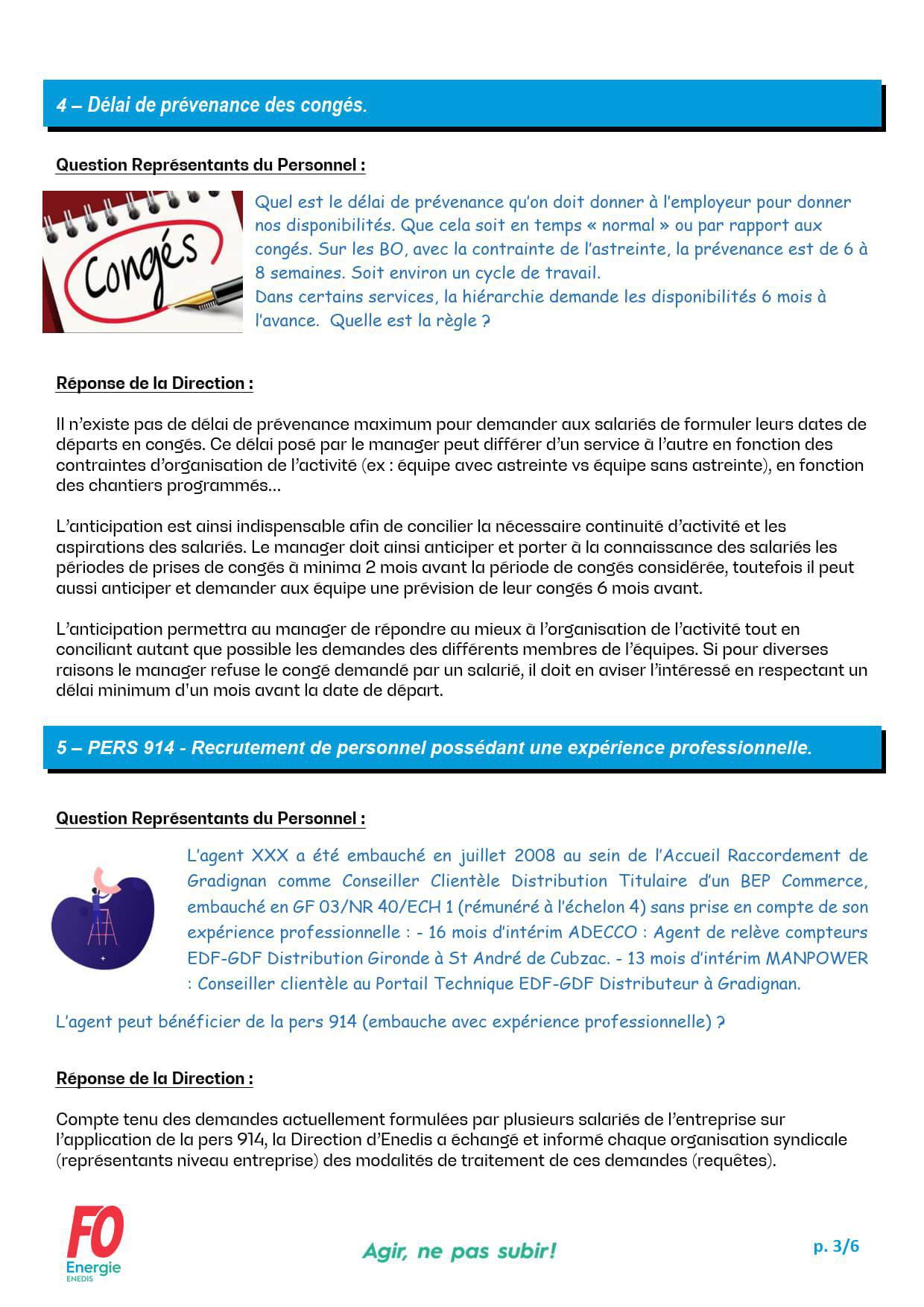 4 – Délai de prévenance des congés.

Question Représentants du Personnel :

Congés

Quel est le délai de prévenance qu'on doit donner à l'employeur pour donner nos disponibilités. Que cela soit en temps « normal » ou par rapport aux congés. Sur les BO, avec la contrainte de l'astreinte, la prévenance est de 6 à 8 semaines. Soit environ un cycle de travail.
Dans certains services, la hiérarchie demande les disponibilités 6 mois à l'avance. Quelle est la règle ?

Réponse de la Direction :

Il n'existe pas de délai de prévenance maximum pour demander aux salariés de formuler leurs dates de départs en congés. Ce délai posé par le manager peut différer d'un service à l'autre en fonction des contraintes d'organisation de l'activité (ex : équipe avec astreinte vs équipe sans astreinte), en fonction des chantiers programmés…

L'anticipation est ainsi indispensable afin de concilier la nécessaire continuité d'activité et les aspirations des salariés. Le manager doit ainsi anticiper et porter à la connaissance des salariés les périodes de prises de congés à minima 2 mois avant la période de congés considérée, toutefois il peut aussi anticiper et demander aux équipe une prévision de leur congés 6 mois avant.

L'anticipation permettra au manager de répondre au mieux à l'organisation de l'activité tout en conciliant autant que possible les demandes des différents membres de l'équipes. Si pour diverses raisons le manager refuse le congé demandé par un salarié, il doit en aviser l'intéressé en respectant un délai minimum d'un mois avant la date de départ.

5 – PERS 914 - Recrutement de personnel possédant une expérience professionnelle.

Question Représentants du Personnel :

L'agent XXX a été embauché en juillet 2008 au sein de l'Accueil Raccordement de Gradignan comme Conseiller Clientèle Distribution Titulaire d'un BEP Commerce, embauché en GF 03/NR 40/ECH 1 (rémunéré à l'échelon 4) sans prise en compte de son expérience professionnelle : - 16 mois d'intérim ADECCO : Agent de relève compteurs EDF-GDF Distribution Gironde à St André de Cubzac. - 13 mois d'intérim MANPOWER : Conseiller clientèle au Portail Technique EDF-GDF Distributeur à Gradignan.

L'agent peut bénéficier de la pers 914 (embauche avec expérience professionnelle) ?

Réponse de la Direction :

Compte tenu des demandes actuellement formulées par plusieurs salariés de l'entreprise sur l'application de la pers 914, la Direction d'Enedis a échangé et informé chaque organisation syndicale (représentants niveau entreprise) des modalités de traitement de ces demandes (requêtes).

FO Energie ENEDIS

Agir, ne pas subir!

p. 3/6